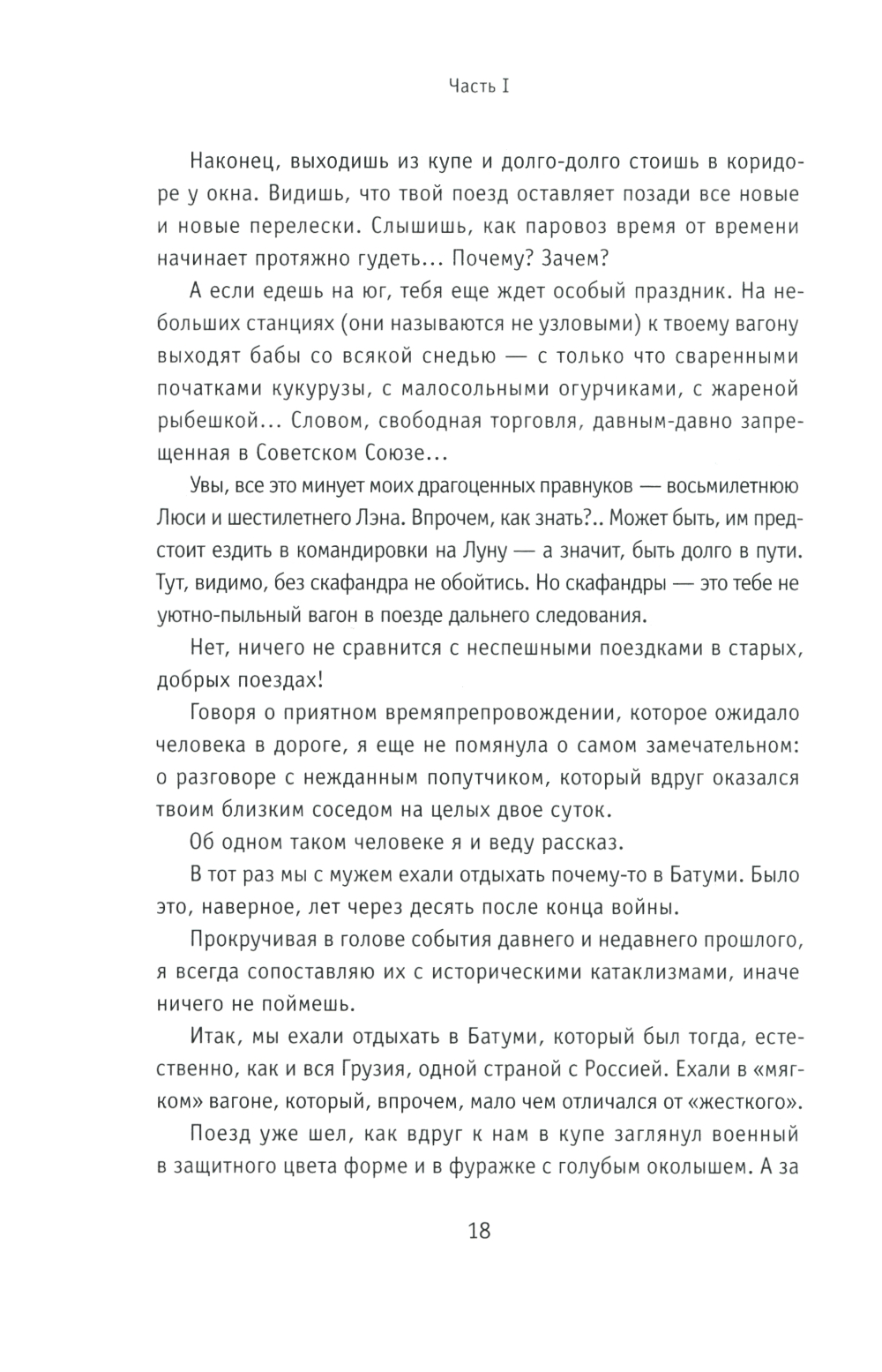 Часть I

Наконец, выходишь из купе и долго-долго стоишь в коридоре у окна. Видишь, что твой поезд оставляет позади все новые и новые перелески. Слышишь, как паровоз время от времени начинает протяжно гудеть... Почему? Зачем?

А если едешь на юг, тебя еще ждет особый праздник. На небольших станциях (они называются не узловыми) к твоему вагону выходят бабы со всякой снедью — с только что сваренными початками кукурузы, с малосольными огурчиками, с жареной рыбешкой... Словом, свободная торговля, давным-давно запрещенная в Советском Союзе...

Увы, все это минует моих драгоценных правнуков — восьмилетнюю Люси и шестилетнего Лэна. Впрочем, как знать?.. Может быть, им предстоит ездить в командировки на Луну — а значит, быть долго в пути. Тут, видимо, без скафандра не обойтись. Но скафандры — это тебе не уютно-пыльный вагон в поезде дальнего следования.

Нет, ничего не сравнится с неспешными поездками в старых, добрых поездах!

Говоря о приятном времяпрепровождении, которое ожидало человека в дороге, я еще не помянула о самом замечательном: о разговоре с нежданным попутчиком, который вдруг оказался твоим близким соседом на целых двое суток.

Об одном таком человеке я и веду рассказ.

В тот раз мы с мужем ехали отдыхать почему-то в Батуми. Было это, наверное, лет через десять после конца войны.

Прокручивая в голове события давнего и недавнего прошлого, я всегда сопоставляю их с историческими катаклизмами, иначе ничего не поймешь.

Итак, мы ехали отдыхать в Батуми, который был тогда, естественно, как и вся Грузия, одной страной с Россией. Ехали в «мягком» вагоне, который, впрочем, мало чем отличался от «жесткого».

Поезд уже шел, как вдруг к нам в купе заглянул военный в защитного цвета форме и в фуражке с голубым околышем. А за

18